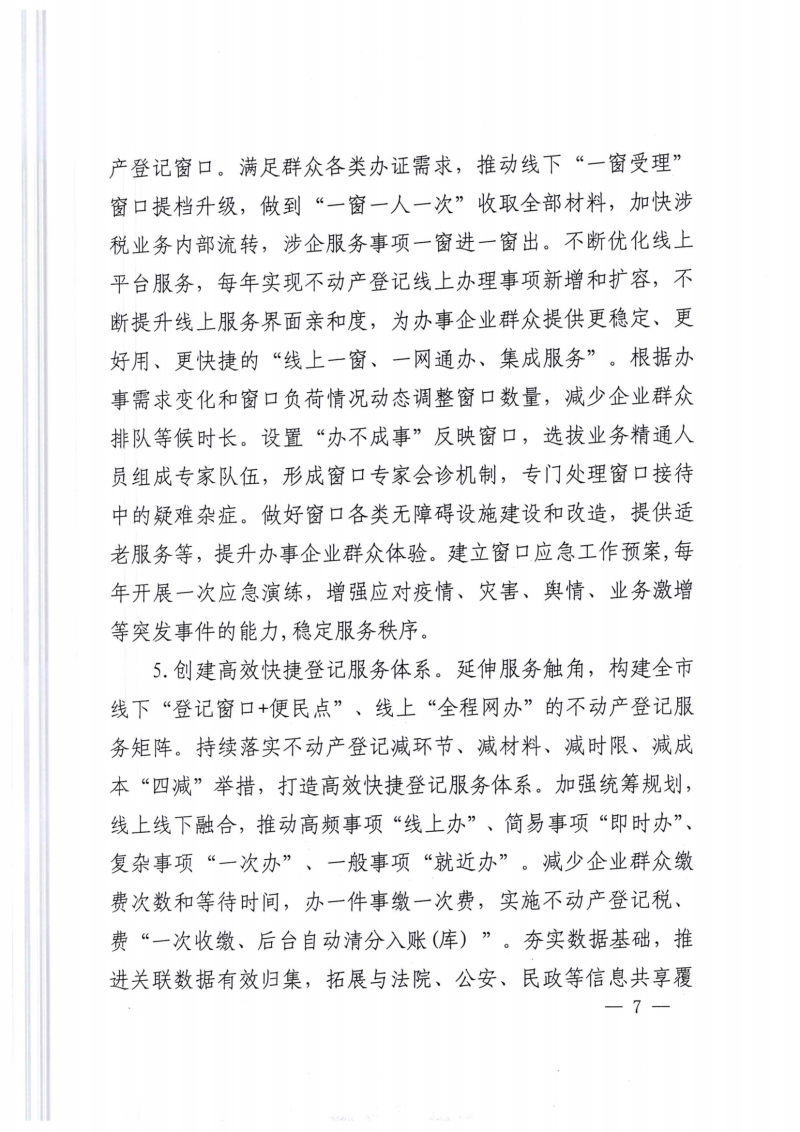 产登记窗口。满足群众各类办证需求，推动线下“一窗受理”窗口提档升级，做到“一窗一人一次”收取全部材料，加快涉税业务内部流转，涉企服务事项一窗进一窗出。不断优化线上平台服务，每年实现不动产登记线上办理事项新增和扩容，不断提升线上服务界面亲和度，为办事企业群众提供更稳定、更好用、更快捷的“线上一窗、一网通办、集成服务”。根据办事需求变化和窗口负荷情况动态调整窗口数量，减少企业群众排队等候时长。设置“办不成事”反映窗口，选拔业务精通人员组成专家队伍，形成窗口专家会诊机制，专门处理窗口接待中的疑难杂症。做好窗口各类无障碍设施建设和改造，提供适老服务等，提升办事企业群众体验。建立窗口应急工作预案，每年开展一次应急演练，增强应对疫情、灾害、舆情、业务激增等突发事件的能力，稳定服务秩序。

5.创建高效快捷登记服务体系。延伸服务触角，构建全市线下“登记窗口+便民点”、线上“全程网办”的不动产登记服务矩阵。持续落实不动产登记减环节、减材料、减时限、减成本“四减”举措，打造高效快捷登记服务体系。加强统筹规划，线上线下融合，推动高频事项“线上办”、简易事项“即时办”、复杂事项“一次办”、一般事项“就近办”。减少企业群众缴费次数和等待时间，办一件事缴一次费，实施不动产登记税、费“一次收缴、后台自动清分入账(库)”。夯实数据基础，推进关联数据有效归集，拓展与法院、公安、民政等信息共享覆

— 7 —